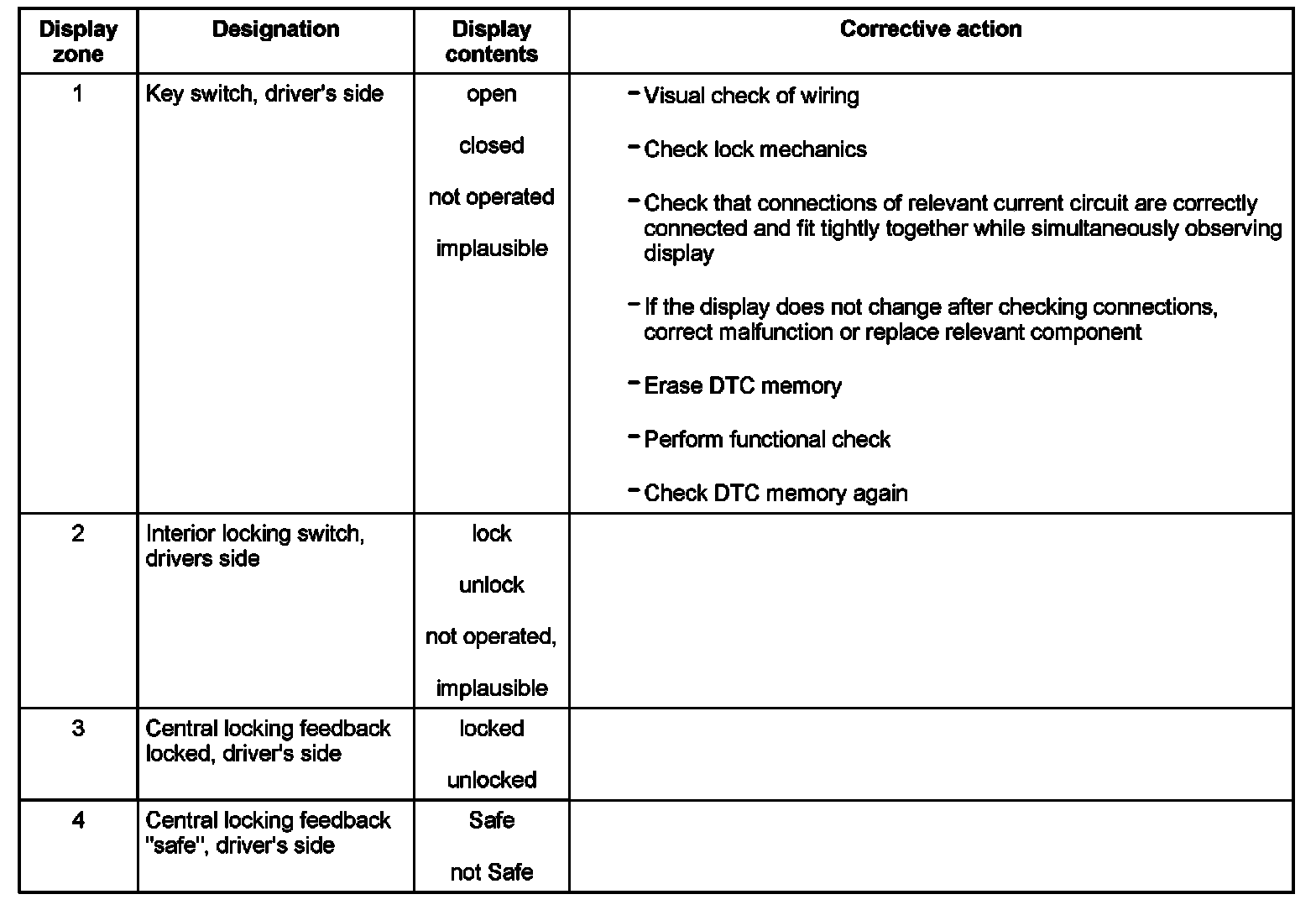 | Display zone | Designation | Display contents | Corrective action |
|---|---|---|---|
| 1 | Key switch, driver's side | open<br>closed<br>not operated<br>implausible | - Visual check of wiring<br>- Check lock mechanics<br>- Check that connections of relevant current circuit are correctly connected and fit tightly together while simultaneously observing display<br>- If the display does not change after checking connections, correct malfunction or replace relevant component<br>- Erase DTC memory<br>- Perform functional check<br>- Check DTC memory again |
| 2 | Interior locking switch, drivers side | lock<br>unlock<br>not operated,<br>implausible | |
| 3 | Central locking feedback locked, driver's side | locked<br>unlocked | |
| 4 | Central locking feedback "safe", driver's side | Safe<br>not Safe | |